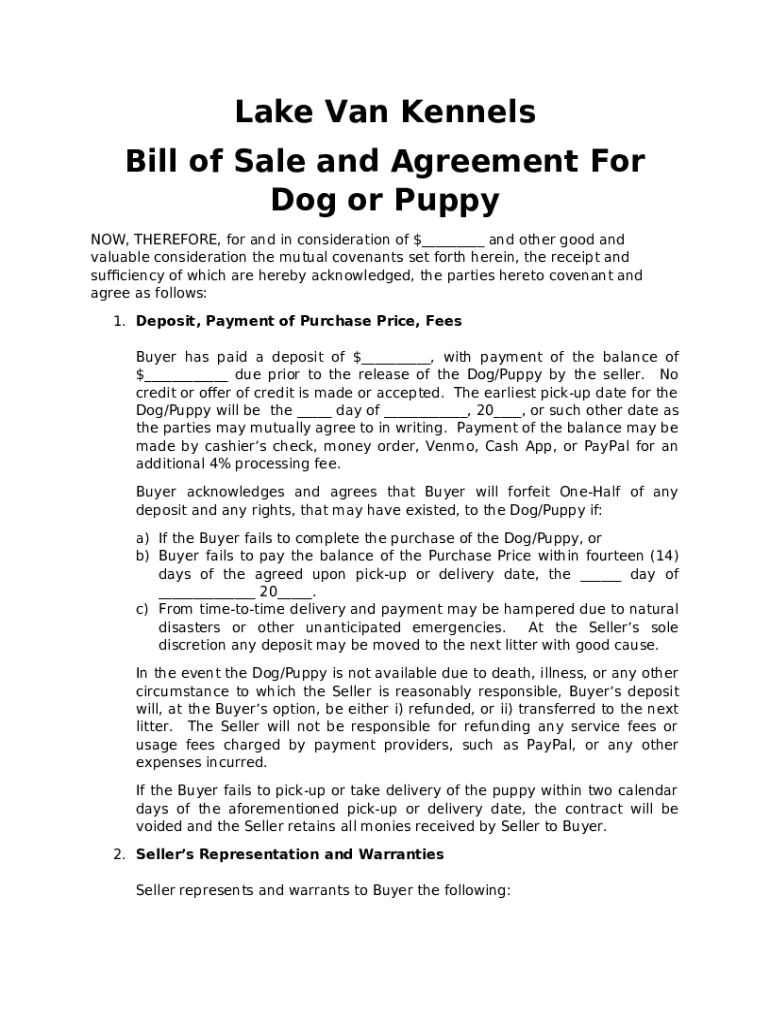 Lake Van Kennels

Bill of Sale and Agreement For Dog or Puppy

NOW, THEREFORE, for and in consideration of $_________ and other good and valuable consideration the mutual covenants set forth herein, the receipt and sufficiency of which are hereby acknowledged, the parties hereto covenant and agree as follows:

1. Deposit, Payment of Purchase Price, Fees

Buyer has paid a deposit of $__________, with payment of the balance of $____________ due prior to the release of the Dog/Puppy by the seller. No credit or offer of credit is made or accepted. The earliest pick-up date for the Dog/Puppy will be the _____ day of ____________, 20____, or such other date as the parties may mutually agree to in writing. Payment of the balance may be made by cashier's check, money order, Venmo, Cash App, or PayPal for an additional 4% processing fee.

Buyer acknowledges and agrees that Buyer will forfeit One-Half of any deposit and any rights, that may have existed, to the Dog/Puppy if:

a) If the Buyer fails to complete the purchase of the Dog/Puppy, or
b) Buyer fails to pay the balance of the Purchase Price within fourteen (14) days of the agreed upon pick-up or delivery date, the ______ day of ______________ 20_____.
c) From time-to-time delivery and payment may be hampered due to natural disasters or other unanticipated emergencies. At the Seller's sole discretion any deposit may be moved to the next litter with good cause.

In the event the Dog/Puppy is not available due to death, illness, or any other circumstance to which the Seller is reasonably responsible, Buyer's deposit will, at the Buyer's option, be either i) refunded, or ii) transferred to the next litter. The Seller will not be responsible for refunding any service fees or usage fees charged by payment providers, such as PayPal, or any other expenses incurred.

If the Buyer fails to pick-up or take delivery of the puppy within two calendar days of the aforementioned pick-up or delivery date, the contract will be voided and the Seller retains all monies received by Seller to Buyer.

2. Seller's Representation and Warranties

Seller represents and warrants to Buyer the following: